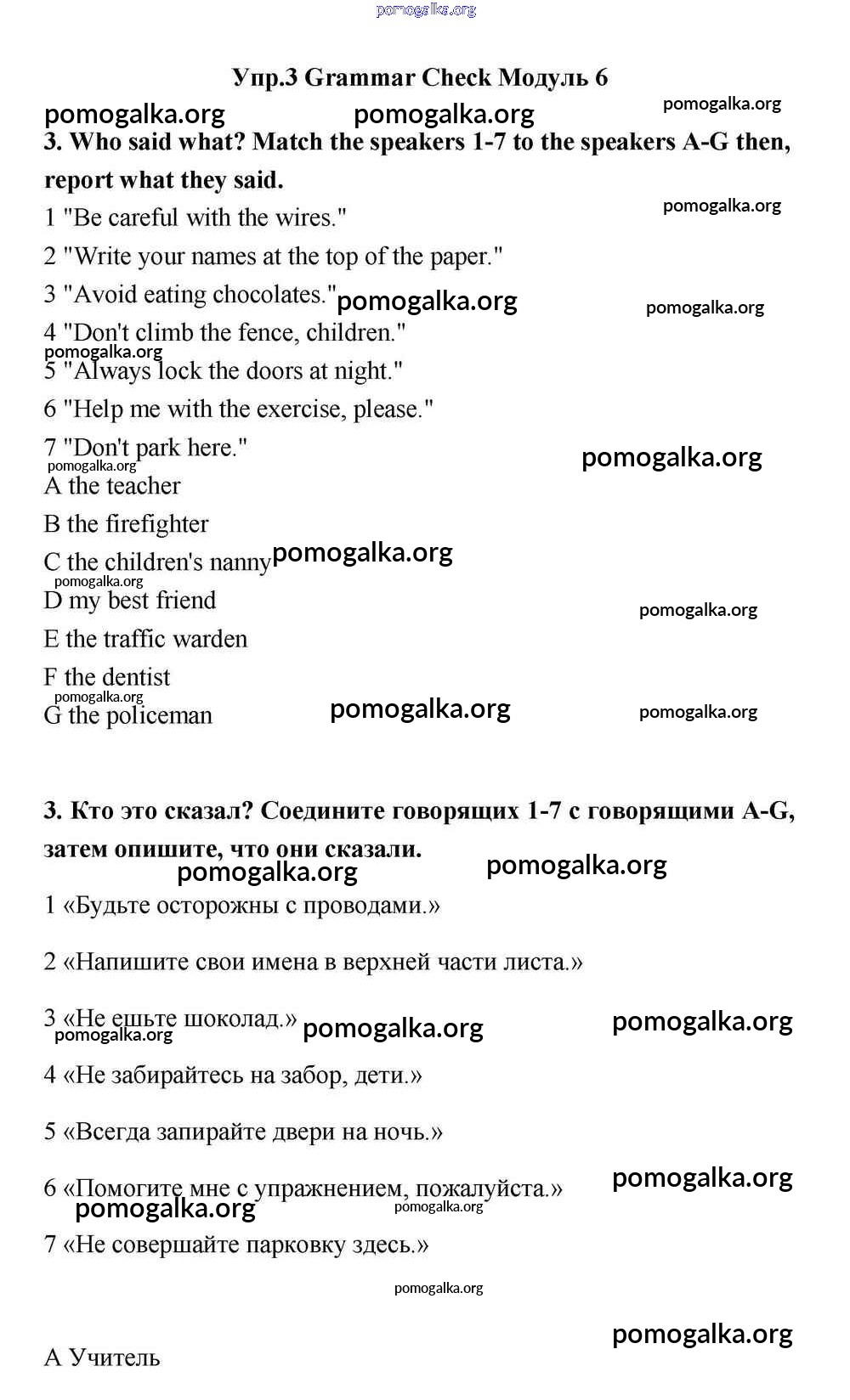 pomogalka.org

Упр.3 Grammar Check Модуль 6

pomogalka.org pomogalka.org pomogalka.org

3. Who said what? Match the speakers 1-7 to the speakers A-G then, report what they said.

pomogalka.org

1 "Be careful with the wires."

2 "Write your names at the top of the paper."

3 "Avoid eating chocolates." pomogalka.org pomogalka.org

4 "Don't climb the fence, children."

pomogalka.org

5 "Always lock the doors at night."

6 "Help me with the exercise, please."

7 "Don't park here."

pomogalka.org pomogalka.org

A the teacher

B the firefighter

C the children's nanny pomogalka.org

pomogalka.org

D my best friend

pomogalka.org

E the traffic warden

F the dentist

pomogalka.org

G the policeman pomogalka.org pomogalka.org

3. Кто это сказал? Соедините говорящих 1-7 с говорящими A-G, затем опишите, что они сказали.

pomogalka.org pomogalka.org

1 «Будьте осторожны с проводами.»

2 «Напишите свои имена в верхней части листа.»

3 «Не ешьте шоколад.» pomogalka.org pomogalka.org

pomogalka.org

4 «Не забирайтесь на забор, дети.»

5 «Всегда запирайте двери на ночь.»

6 «Помогите мне с упражнением, пожалуйста.» pomogalka.org

pomogalka.org pomogalka.org

7 «Не совершайте парковку здесь.»

pomogalka.org

pomogalka.org

А Учитель